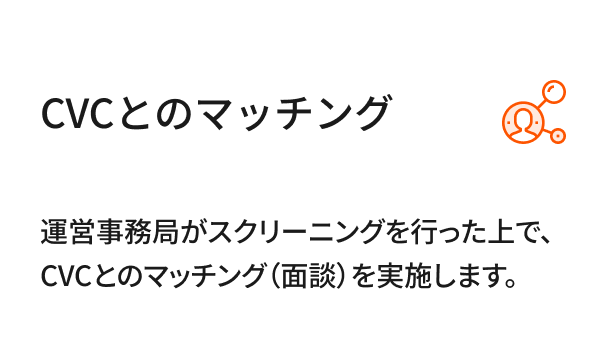 CVCとのマッチング

運営事務局がスクリーニングを行った上で、CVCとのマッチング（面談）を実施します。